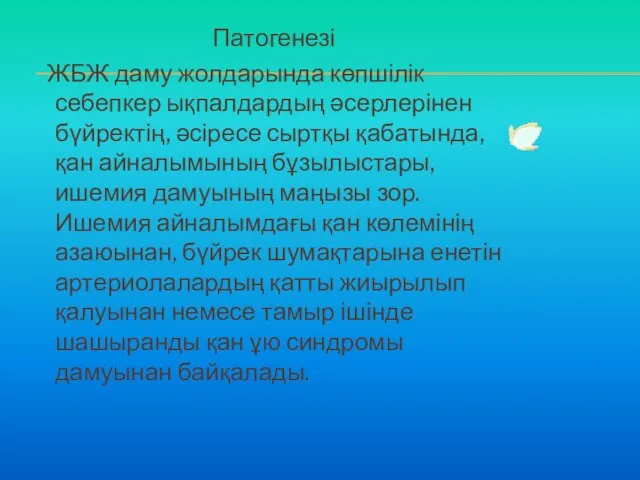 Патогенезі

ЖБЖ даму жолдарында көпшілік себепкер ықпалдардың әсерлерінен бүйректің, әсіресе сыртқы қабатында, қан айналымының бұзылыстары, ишемия дамуының маңызы зор. Ишемия айналымдағы қан көлемінің азаюынан, бүйрек шумақтарына енетін артериолалардың қатты жиырылып қалуынан немесе тамыр ішінде шашыранды қан ұю синдромы дамуынан байқалады.